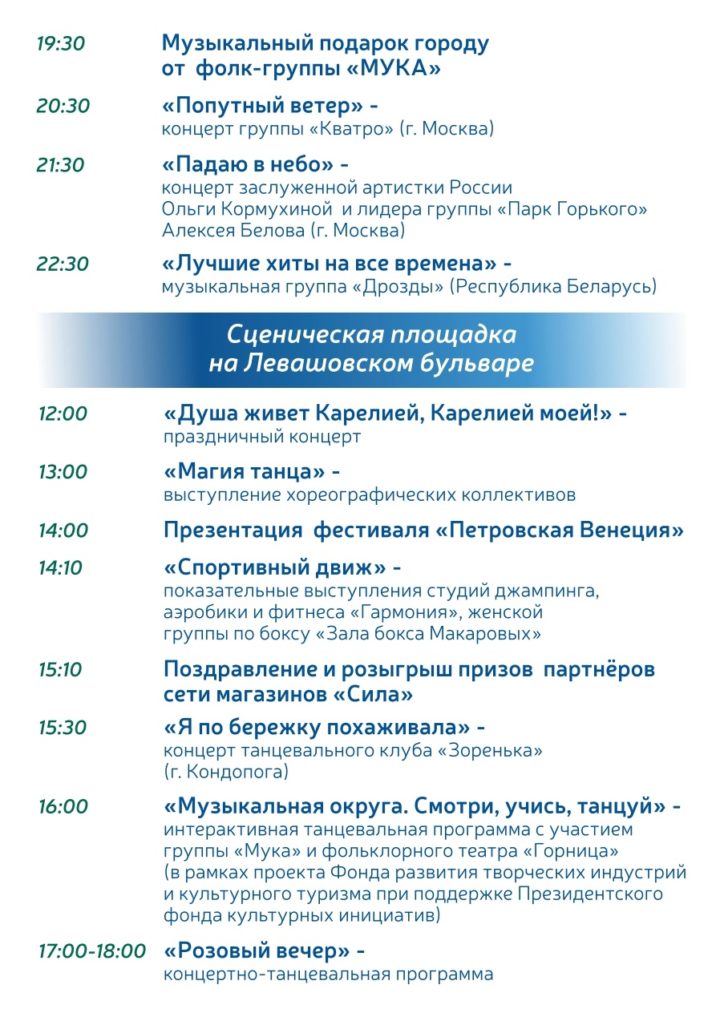 19:30 Музыкальный подарок городу от фолк-группы «МУКА»

20:30 «Попутный ветер» - концерт группы «Кватро» (г. Москва)

21:30 «Падаю в небо» - концерт заслуженной артистки России Ольги Кормухиной и лидера группы «Парк Горького» Алексея Белова (г. Москва)

22:30 «Лучшие хиты на все времена» - музыкальная группа «Дрозды» (Республика Беларусь)

Сценическая площадка на Левашовском бульваре

12:00 «Душа живет Карелией, Карелией моей!» - праздничный концерт

13:00 «Магия танца» - выступление хореографических коллективов

14:00 Презентация фестиваля «Петровская Венеция»

14:10 «Спортивный движ» - показательные выступления студий джампинга, аэробики и фитнеса «Гармония», женской группы по боксу «Зала бокса Макаровых»

15:10 Поздравление и розыгрыш призов партнёров сети магазинов «Сила»

15:30 «Я по бережку похаживала» - концерт танцевального клуба «Зоренька» (г. Кондопога)

16:00 «Музыкальная округа. Смотри, учись, танцуй» - интерактивная танцевальная программа с участием группы «Мука» и фольклорного театра «Горница» (в рамках проекта Фонда развития творческих индустрий и культурного туризма при поддержке Президентского фонда культурных инициатив)

17:00-18:00 «Розовый вечер» - концертно-танцевальная программа